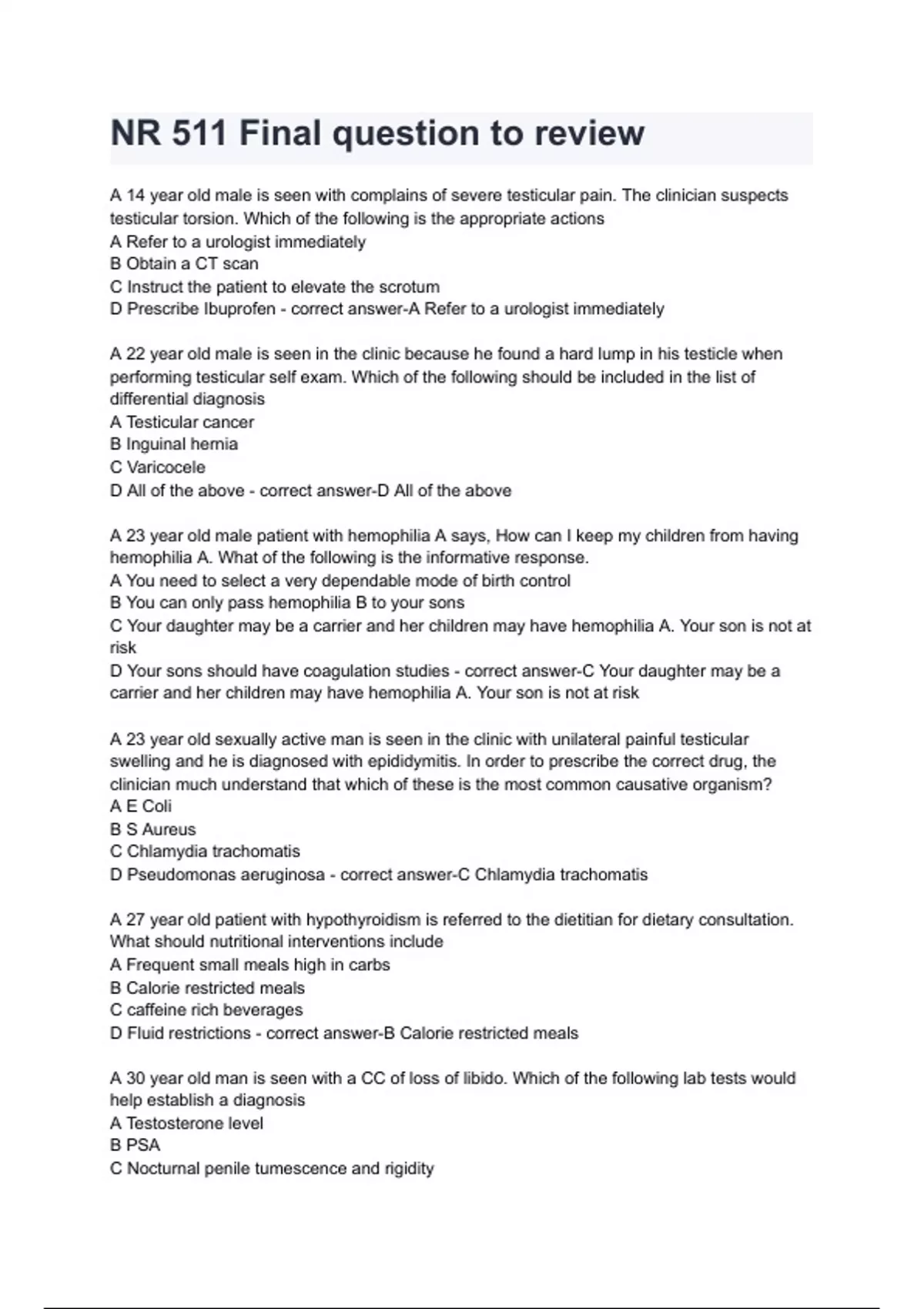 NR 511 Final question to review

A 14 year old male is seen with complains of severe testicular pain. The clinician suspects testicular torsion. Which of the following is the appropriate actions
A Refer to a urologist immediately
B Obtain a CT scan
C Instruct the patient to elevate the scrotum
D Prescribe Ibuprofen - correct answer-A Refer to a urologist immediately

A 22 year old male is seen in the clinic because he found a hard lump in his testicle when performing testicular self exam. Which of the following should be included in the list of differential diagnosis
A Testicular cancer
B Inguinal hernia
C Varicocele
D All of the above - correct answer-D All of the above

A 23 year old male patient with hemophilia A says, How can I keep my children from having hemophilia A. What of the following is the informative response.
A You need to select a very dependable mode of birth control
B You can only pass hemophilia B to your sons
C Your daughter may be a carrier and her children may have hemophilia A. Your son is not at risk
D Your sons should have coagulation studies - correct answer-C Your daughter may be a carrier and her children may have hemophilia A. Your son is not at risk

A 23 year old sexually active man is seen in the clinic with unilateral painful testicular swelling and he is diagnosed with epididymitis. In order to prescribe the correct drug, the clinician much understand that which of these is the most common causative organism?
A E Coli
B S Aureus
C Chlamydia trachomatis
D Pseudomonas aeruginosa - correct answer-C Chlamydia trachomatis

A 27 year old patient with hypothyroidism is referred to the dietitian for dietary consultation. What should nutritional interventions include
A Frequent small meals high in carbs
B Calorie restricted meals
C caffeine rich beverages
D Fluid restrictions - correct answer-B Calorie restricted meals

A 30 year old man is seen with a CC of loss of libido. Which of the following lab tests would help establish a diagnosis
A Testosterone level
B PSA
C Nocturnal penile tumescence and rigidity